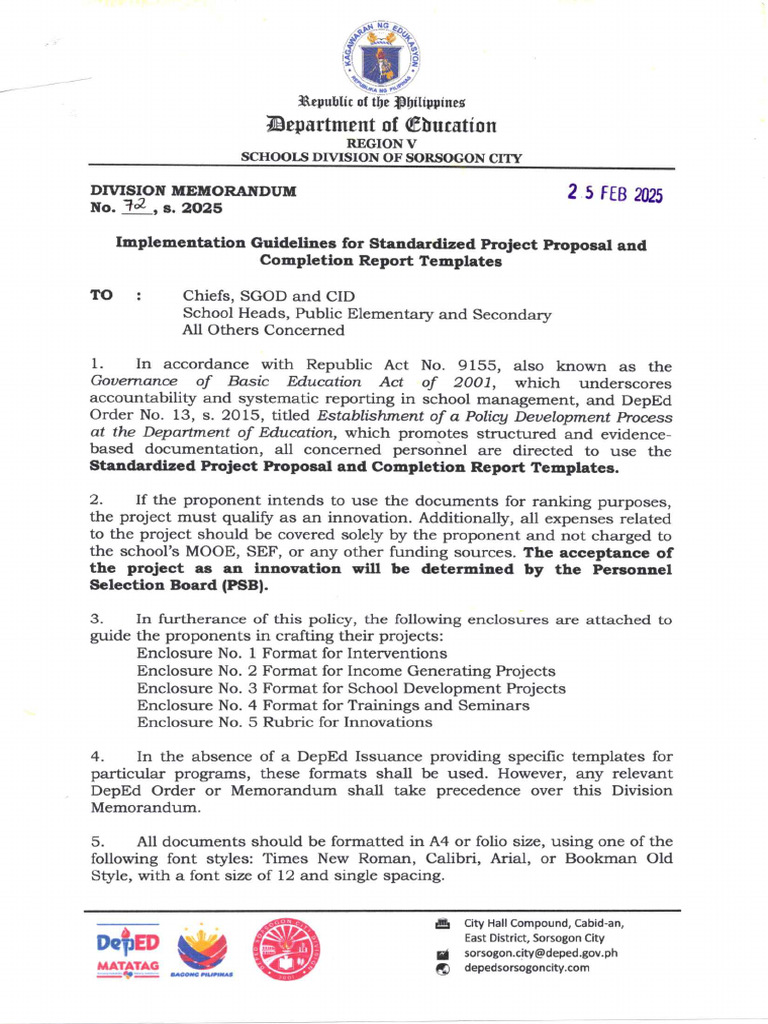 Republic of the Philippines
Department of Education
REGION V
SCHOOLS DIVISION OF SORSOGON CITY

DIVISION MEMORANDUM
No. 72, s. 2025

25 FEB 2025

Implementation Guidelines for Standardized Project Proposal and Completion Report Templates

TO : Chiefs, SGOD and CID
School Heads, Public Elementary and Secondary
All Others Concerned

1. In accordance with Republic Act No. 9155, also known as the Governance of Basic Education Act of 2001, which underscores accountability and systematic reporting in school management, and DepEd Order No. 13, s. 2015, titled Establishment of a Policy Development Process at the Department of Education, which promotes structured and evidence-based documentation, all concerned personnel are directed to use the Standardized Project Proposal and Completion Report Templates.

2. If the proponent intends to use the documents for ranking purposes, the project must qualify as an innovation. Additionally, all expenses related to the project should be covered solely by the proponent and not charged to the school's MOOE, SEF, or any other funding sources. The acceptance of the project as an innovation will be determined by the Personnel Selection Board (PSB).

3. In furtherance of this policy, the following enclosures are attached to guide the proponents in crafting their projects:
Enclosure No. 1 Format for Interventions
Enclosure No. 2 Format for Income Generating Projects
Enclosure No. 3 Format for School Development Projects
Enclosure No. 4 Format for Trainings and Seminars
Enclosure No. 5 Rubric for Innovations

4. In the absence of a DepEd Issuance providing specific templates for particular programs, these formats shall be used. However, any relevant DepEd Order or Memorandum shall take precedence over this Division Memorandum.

5. All documents should be formatted in A4 or folio size, using one of the following font styles: Times New Roman, Calibri, Arial, or Bookman Old Style, with a font size of 12 and single spacing.

DepED MATATAG
BAGONG PILIPINAS

City Hall Compound, Cabid-an, East District, Sorsogon City
sorsogon.city@deped.gov.ph
depedsorsogoncity.com